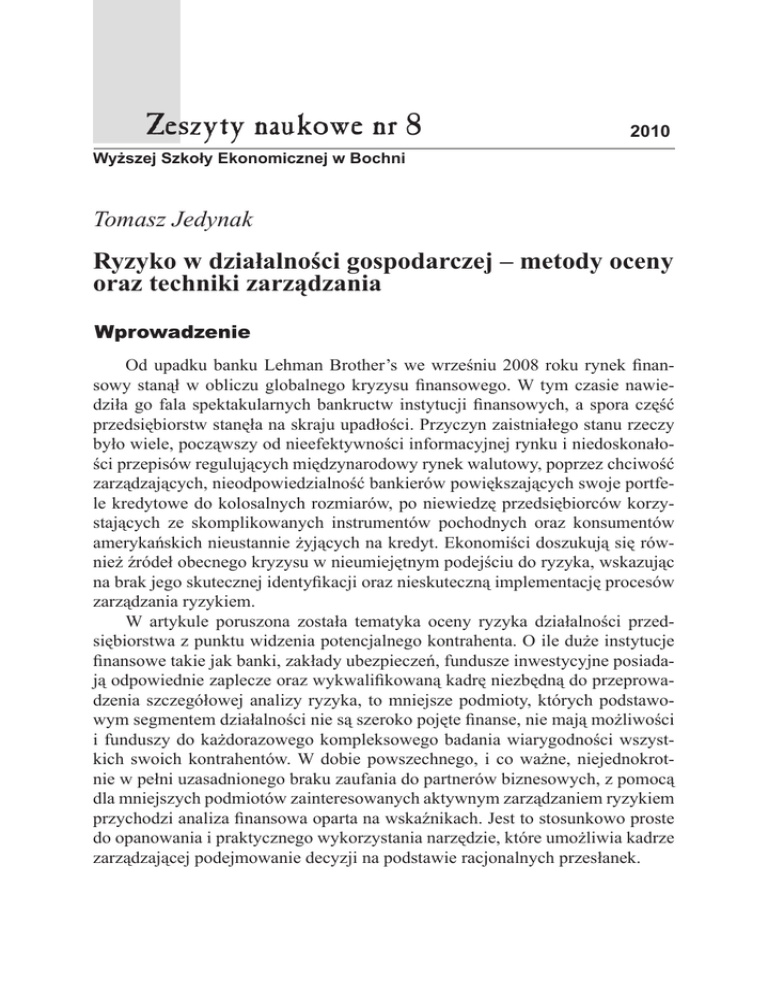 Zeszyty naukowe nr 8

2010

Wyższej Szkoły Ekonomicznej w Bochni

Tomasz Jedynak

Ryzyko w działalności gospodarczej – metody oceny oraz techniki zarządzania

Wprowadzenie

Od upadku banku Lehman Brother's we wrześniu 2008 roku rynek finansowy stanął w obliczu globalnego kryzysu finansowego. W tym czasie nawiedziła go fala spektakularnych bankructw instytucji finansowych, a spora część przedsiębiorstw stanęła na skraju upadłości. Przyczyn zaistniałego stanu rzeczy było wiele, począwszy od nieefektywności informacyjnej rynku i niedoskonałości przepisów regulujących międzynarodowy rynek walutowy, poprzez chciwość zarządzających, nieodpowiedzialność bankierów powiększających swoje portfele kredytowe do kolosalnych rozmiarów, po niewiedzę przedsiębiorców korzystających ze skomplikowanych instrumentów pochodnych oraz konsumentów amerykańskich nieustannie żyjących na kredyt. Ekonomiści doszukują się również źródeł obecnego kryzysu w nieumiejętnym podejściu do ryzyka, wskazując na brak jego skutecznej identyfikacji oraz nieskuteczną implementację procesów zarządzania ryzykiem.

W artykule poruszona została tematyka oceny ryzyka działalności przedsiębiorstwa z punktu widzenia potencjalnego kontrahenta. O ile duże instytucje finansowe takie jak banki, zakłady ubezpieczeń, fundusze inwestycyjne posiadają odpowiednie zaplecze oraz wykwalifikowaną kadrę niezbędną do przeprowadzenia szczegółowej analizy ryzyka, to mniejsze podmioty, których podstawowym segmentem działalności nie są szeroko pojęte finanse, nie mają możliwości i funduszy do każdorazowego kompleksowego badania wiarygodności wszystkich swoich kontrahentów. W dobie powszechnego, i co ważne, niejednokrotnie w pełni uzasadnionego braku zaufania do partnerów biznesowych, z pomocą dla mniejszych podmiotów zainteresowanych aktywnym zarządzaniem ryzykiem przychodzi analiza finansowa oparta na wskaźnikach. Jest to stosunkowo proste do opanowania i praktycznego wykorzystania narzędzie, które umożliwia kadrze zarządzającej podejmowanie decyzji na podstawie racjonalnych przesłanek.